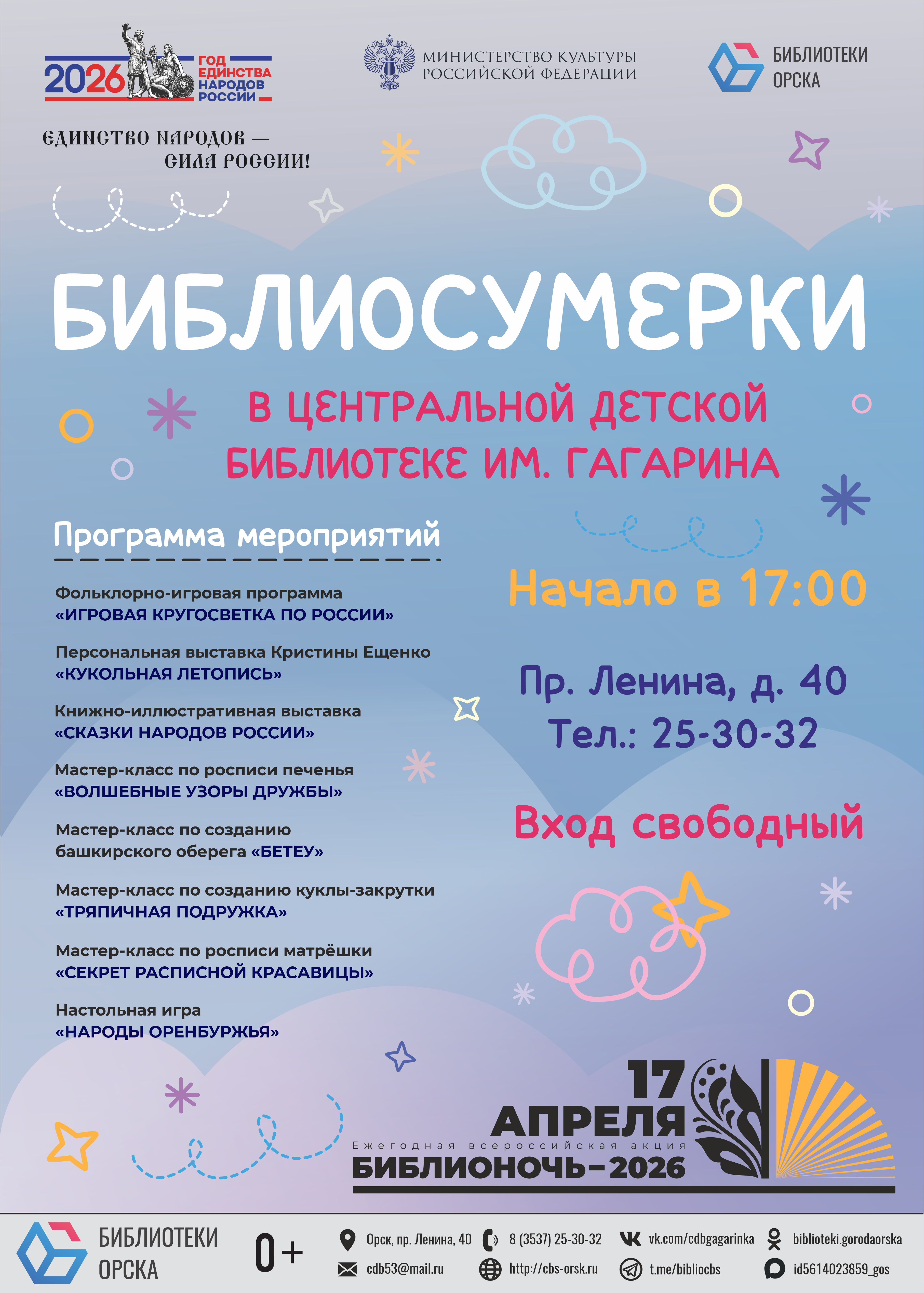 2026 ГОД ЕДИНСТВА НАРОДОВ РОССИИ

МИНИСТЕРСТВО КУЛЬТУРЫ РОССИЙСКОЙ ФЕДЕРАЦИИ

БИБЛИОТЕКИ ОРСКА

ЕДИНСТВО НАРОДОВ — СИЛА РОССИИ!

БИБЛИОСУМЕРКИ

В ЦЕНТРАЛЬНОЙ ДЕТСКОЙ БИБЛИОТЕКЕ ИМ. ГАГАРИНА

Программа мероприятий

Фольклорно-игровая программа «ИГРОВАЯ КРУГОСВЕТКА ПО РОССИИ»

Персональная выставка Кристины Ещенко «КУКОЛЬНАЯ ЛЕТОПИСЬ»

Книжно-иллюстративная выставка «СКАЗКИ НАРОДОВ РОССИИ»

Мастер-класс по росписи печенья «ВОЛШЕБНЫЕ УЗОРЫ ДРУЖБЫ»

Мастер-класс по созданию башкирского оберега «БЕТЕУ»

Мастер-класс по созданию куклы-закрутки «ТРЯПИЧНАЯ ПОДРУЖКА»

Мастер-класс по росписи матрёшки «СЕКРЕТ РАСПИСНОЙ КРАСАВИЦЫ»

Настольная игра «НАРОДЫ ОРЕНБУРЖЬЯ»

Начало в 17:00

Пр. Ленина, д. 40
Тел.: 25-30-32

Вход свободный

17 АПРЕЛЯ
Ежегодная всероссийская акция
БИБЛИОНОЧЬ–2026

БИБЛИОТЕКИ ОРСКА

0+

Орск, пр. Ленина, 40
cdb53@mail.ru
8 (3537) 25-30-32
http://cbs-orsk.ru
vk.com/cdbgagarinka
t.me/bibliocbs
biblioteki.gorodaorska
id5614023859_gos